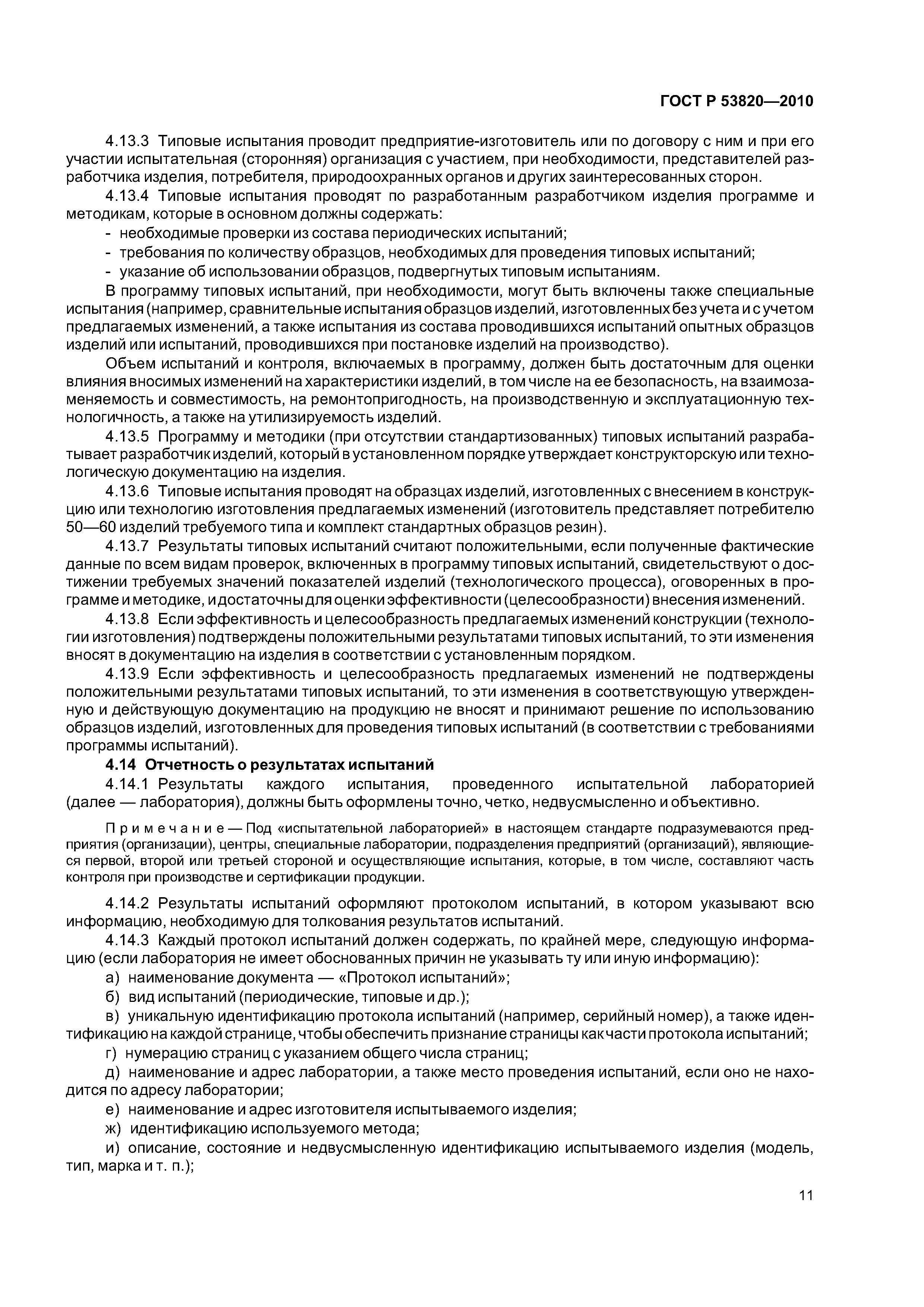 ГОСТ Р 53820—2010

4.13.3 Типовые испытания проводит предприятие-изготовитель или по договору с ним и при его участии испытательная (сторонняя) организация с участием, при необходимости, представителей разработчика изделия, потребителя, природоохранных органов и других заинтересованных сторон.

4.13.4 Типовые испытания проводят по разработанным разработчиком изделия программе и методикам, которые в основном должны содержать:

- необходимые проверки из состава периодических испытаний;
- требования по количеству образцов, необходимых для проведения типовых испытаний;
- указание об использовании образцов, подвергнутых типовым испытаниям.

В программу типовых испытаний, при необходимости, могут быть включены также специальные испытания (например, сравнительные испытания образцов изделий, изготовленных без учета и с учетом предлагаемых изменений, а также испытания из состава проводившихся испытаний опытных образцов изделий или испытаний, проводившихся при постановке изделий на производство).

Объем испытаний и контроля, включаемых в программу, должен быть достаточным для оценки влияния вносимых изменений на характеристики изделий, в том числе на ее безопасность, на взаимозаменяемость и совместимость, на ремонтопригодность, на производственную и эксплуатационную технологичность, а также на утилизируемость изделий.

4.13.5 Программу и методики (при отсутствии стандартизованных) типовых испытаний разрабатывает разработчик изделий, который в установленном порядке утверждает конструкторскую или технологическую документацию на изделия.

4.13.6 Типовые испытания проводят на образцах изделий, изготовленных с внесением в конструкцию или технологию изготовления предлагаемых изменений (изготовитель представляет потребителю 50—60 изделий требуемого типа и комплект стандартных образцов резин).

4.13.7 Результаты типовых испытаний считают положительными, если полученные фактические данные по всем видам проверок, включенных в программу типовых испытаний, свидетельствуют о достижении требуемых значений показателей изделий (технологического процесса), оговоренных в программе и методике, и достаточны для оценки эффективности (целесообразности) внесения изменений.

4.13.8 Если эффективность и целесообразность предлагаемых изменений конструкции (технологии изготовления) подтверждены положительными результатами типовых испытаний, то эти изменения вносят в документацию на изделия в соответствии с установленным порядком.

4.13.9 Если эффективность и целесообразность предлагаемых изменений не подтверждены положительными результатами типовых испытаний, то эти изменения в соответствующую утвержденную и действующую документацию на продукцию не вносят и принимают решение по использованию образцов изделий, изготовленных для проведения типовых испытаний (в соответствии с требованиями программы испытаний).

4.14 Отчетность о результатах испытаний

4.14.1 Результаты каждого испытания, проведенного испытательной лабораторией (далее — лаборатория), должны быть оформлены точно, четко, недвусмысленно и объективно.

Примечание — Под «испытательной лабораторией» в настоящем стандарте подразумеваются предприятия (организации), центры, специальные лаборатории, подразделения предприятий (организаций), являющиеся первой, второй или третьей стороной и осуществляющие испытания, которые, в том числе, составляют часть контроля при производстве и сертификации продукции.

4.14.2 Результаты испытаний оформляют протоколом испытаний, в котором указывают всю информацию, необходимую для толкования результатов испытаний.

4.14.3 Каждый протокол испытаний должен содержать, по крайней мере, следующую информацию (если лаборатория не имеет обоснованных причин не указывать ту или иную информацию):

а) наименование документа — «Протокол испытаний»;
б) вид испытаний (периодические, типовые и др.);
в) уникальную идентификацию протокола испытаний (например, серийный номер), а также идентификацию на каждой странице, чтобы обеспечить признание страницы как части протокола испытаний;
г) нумерацию страниц с указанием общего числа страниц;
д) наименование и адрес лаборатории, а также место проведения испытаний, если оно не находится по адресу лаборатории;
е) наименование и адрес изготовителя испытываемого изделия;
ж) идентификацию используемого метода;
и) описание, состояние и недвусмысленную идентификацию испытываемого изделия (модель, тип, марка и т. п.);

11